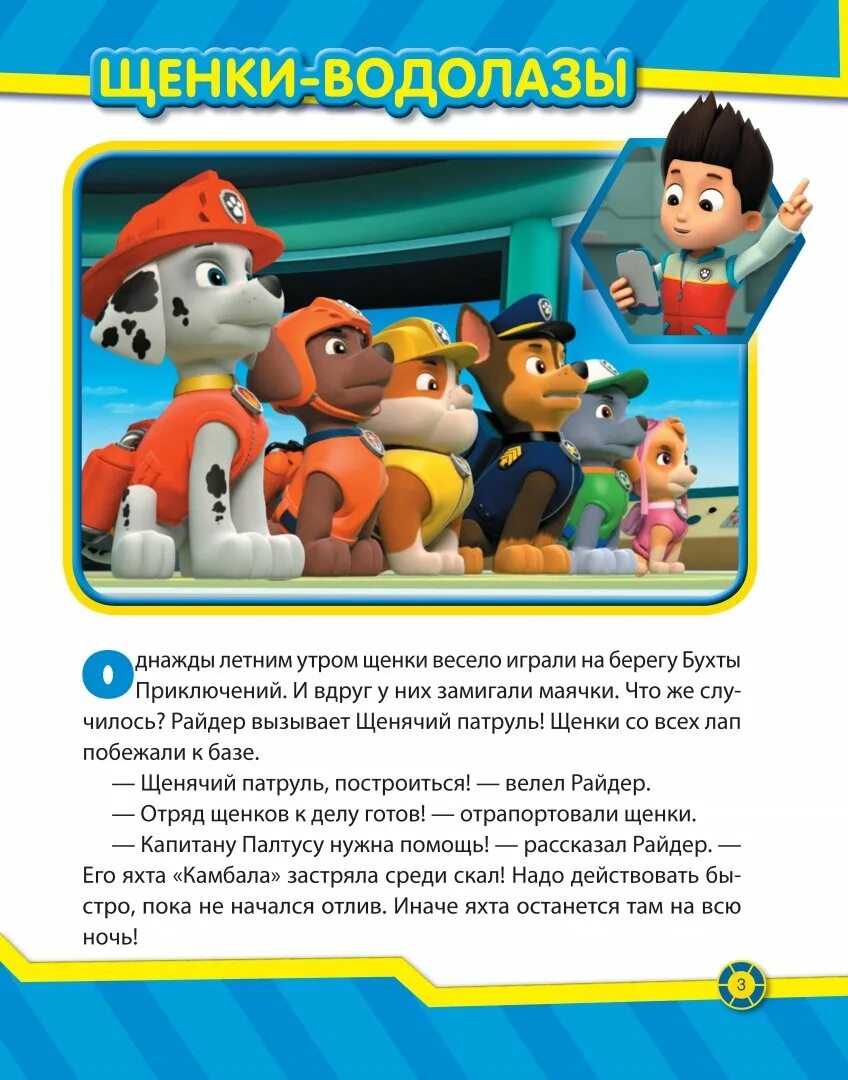 ЩЕНКИ-ВОДОЛАЗЫ

Однажды летним утром щенки весело играли на берегу Бухты Приключений. И вдруг у них замигали маячки. Что же случилось? Райдер вызывает Щенячий патруль! Щенки со всех лап побежали к базе.

— Щенячий патруль, построиться! — велел Райдер.

— Отряд щенков к делу готов! — отрапортовали щенки.

— Капитану Палтусу нужна помощь! — рассказал Райдер. — Его яхта «Камбала» застряла среди скал! Надо действовать быстро, пока не начался отлив. Иначе яхта останется там на всю ночь!

3